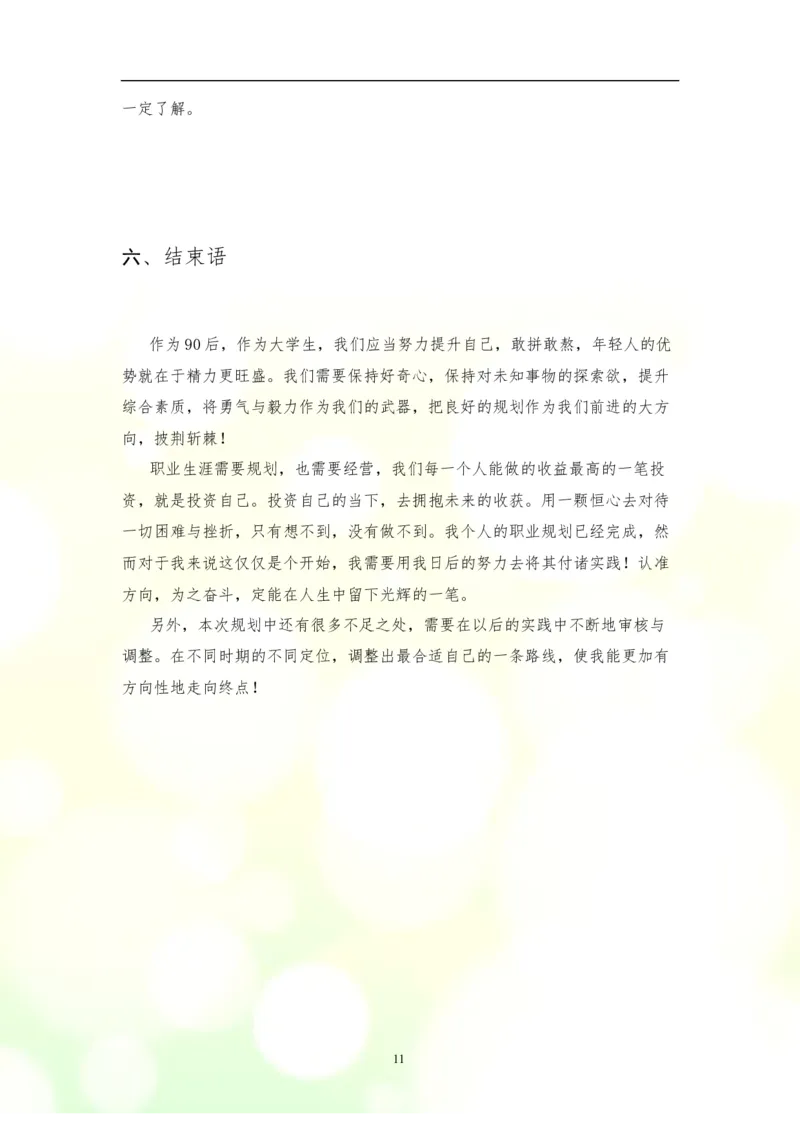 一定了解。

六、结束语

作为90后，作为大学生，我们应当努力提升自己，敢拼敢熬，年轻人的优势就在于精力更旺盛。我们需要保持好奇心，保持对未知事物的探索欲，提升综合素质，将勇气与毅力作为我们的武器，把良好的规划作为我们前进的大方向，披荆斩棘！

职业生涯需要规划，也需要经营，我们每一个人能做的收益最高的一笔投资，就是投资自己。投资自己的当下，去拥抱未来的收获。用一颗恒心去对待一切困难与挫折，只有想不到，没有做不到。我个人的职业规划已经完成，然而对于我来说这仅仅是个开始，我需要用我日后的努力去将其付诸实践！认准方向，为之奋斗，定能在人生中留下光辉的一笔。

另外，本次规划中还有很多不足之处，需要在以后的实践中不断地审核与调整。在不同时期的不同定位，调整出最合适自己的一条路线，使我能更加有方向性地走向终点！

11